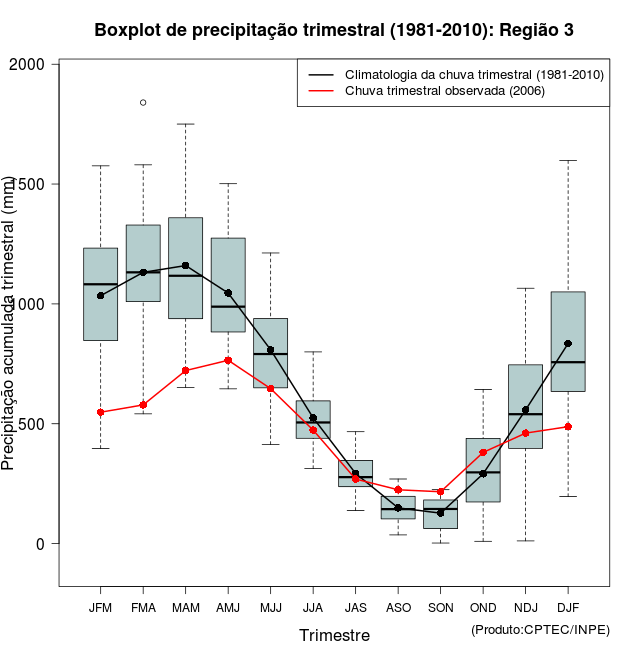 Boxplot de precipitação trimestral (1981-2010): Região 3

Climatologia da chuva trimestral (1981-2010)
Chuva trimestral observada (2006)

Precipitação acumulada trimestral (mm)

2000
1500
1000
500
0

JFM FMA MAM AMJ MJJ JJA JAS ASO SON OND NDJ DJF

Trimestre

(Produto:CPTEC/INPE)